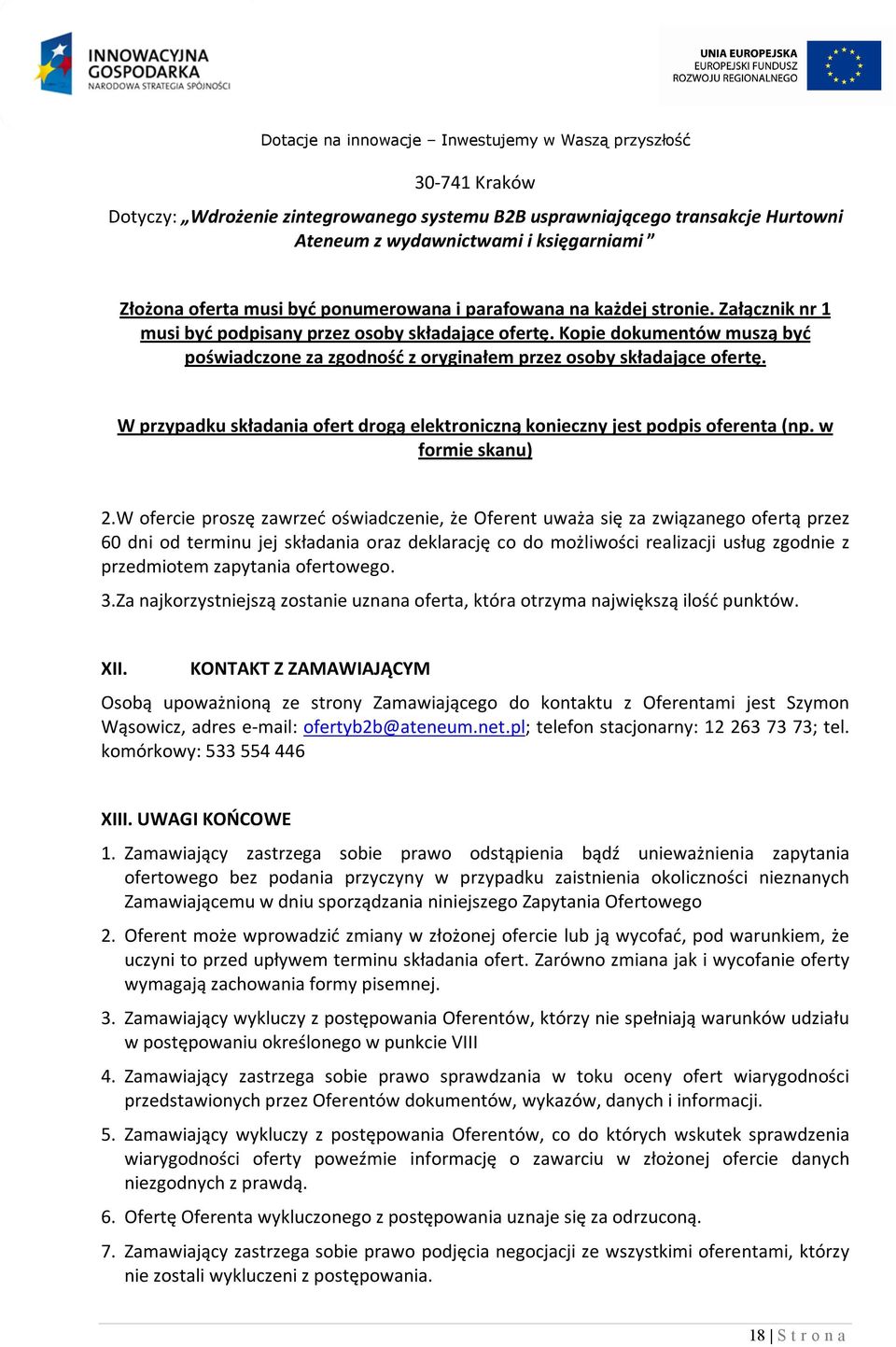 INNOWACYJNA GOSPODARKA
NARODOWA STRATEGIA SPÓJNOŚCI

UNIA EUROPEJSKA
EUROPEJSKI FUNDUSZ
ROZWOJU REGIONALNEGO

Dotacje na innowacje – Inwestujemy w Waszą przyszłość

30-741 Kraków

Dotyczy: „Wdrożenie zintegrowanego systemu B2B usprawniającego transakcje Hurtowni Ateneum z wydawnictwami i księgarniami ”

Złożona oferta musi być ponumerowana i parafowana na każdej stronie. Załącznik nr 1 musi być podpisany przez osoby składające ofertę. Kopie dokumentów muszą być poświadczone za zgodność z oryginałem przez osoby składające ofertę.

W przypadku składania ofert drogą elektroniczną konieczny jest podpis oferenta (np. w formie skanu)

2.W ofercie proszę zawrzeć oświadczenie, że Oferent uważa się za związanego ofertą przez 60 dni od terminu jej składania oraz deklarację co do możliwości realizacji usług zgodnie z przedmiotem zapytania ofertowego.

3.Za najkorzystniejszą zostanie uznana oferta, która otrzyma największą ilość punktów.

XII. KONTAKT Z ZAMAWIAJĄCYM

Osobą upoważnioną ze strony Zamawiającego do kontaktu z Oferentami jest Szymon Wąsowicz, adres e-mail: ofertyb2b@ateneum.net.pl; telefon stacjonarny: 12 263 73 73; tel. komórkowy: 533 554 446

XIII. UWAGI KOŃCOWE

1. Zamawiający zastrzega sobie prawo odstąpienia bądź unieważnienia zapytania ofertowego bez podania przyczyny w przypadku zaistnienia okoliczności nieznanych Zamawiającemu w dniu sporządzania niniejszego Zapytania Ofertowego

2. Oferent może wprowadzić zmiany w złożonej ofercie lub ją wycofać, pod warunkiem, że uczyni to przed upływem terminu składania ofert. Zarówno zmiana jak i wycofanie oferty wymagają zachowania formy pisemnej.

3. Zamawiający wykluczy z postępowania Oferentów, którzy nie spełniają warunków udziału w postępowaniu określonego w punkcie VIII

4. Zamawiający zastrzega sobie prawo sprawdzania w toku oceny ofert wiarygodności przedstawionych przez Oferentów dokumentów, wykazów, danych i informacji.

5. Zamawiający wykluczy z postępowania Oferentów, co do których wskutek sprawdzenia wiarygodności oferty poweźmie informację o zawarciu w złożonej ofercie danych niezgodnych z prawdą.

6. Ofertę Oferenta wykluczonego z postępowania uznaje się za odrzuconą.

7. Zamawiający zastrzega sobie prawo podjęcia negocjacji ze wszystkimi oferentami, którzy nie zostali wykluczeni z postępowania.

18 | S t r o n a